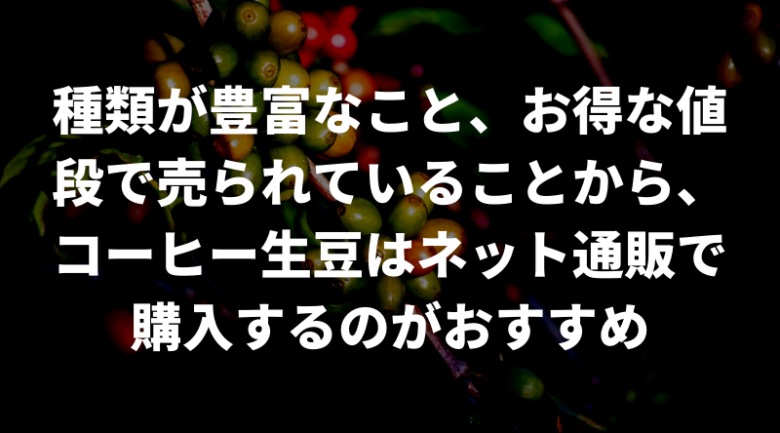 種類が豊富なこと、お得な値段で売られていることから、コーヒー生豆はネット通販で購入するのがおすすめ